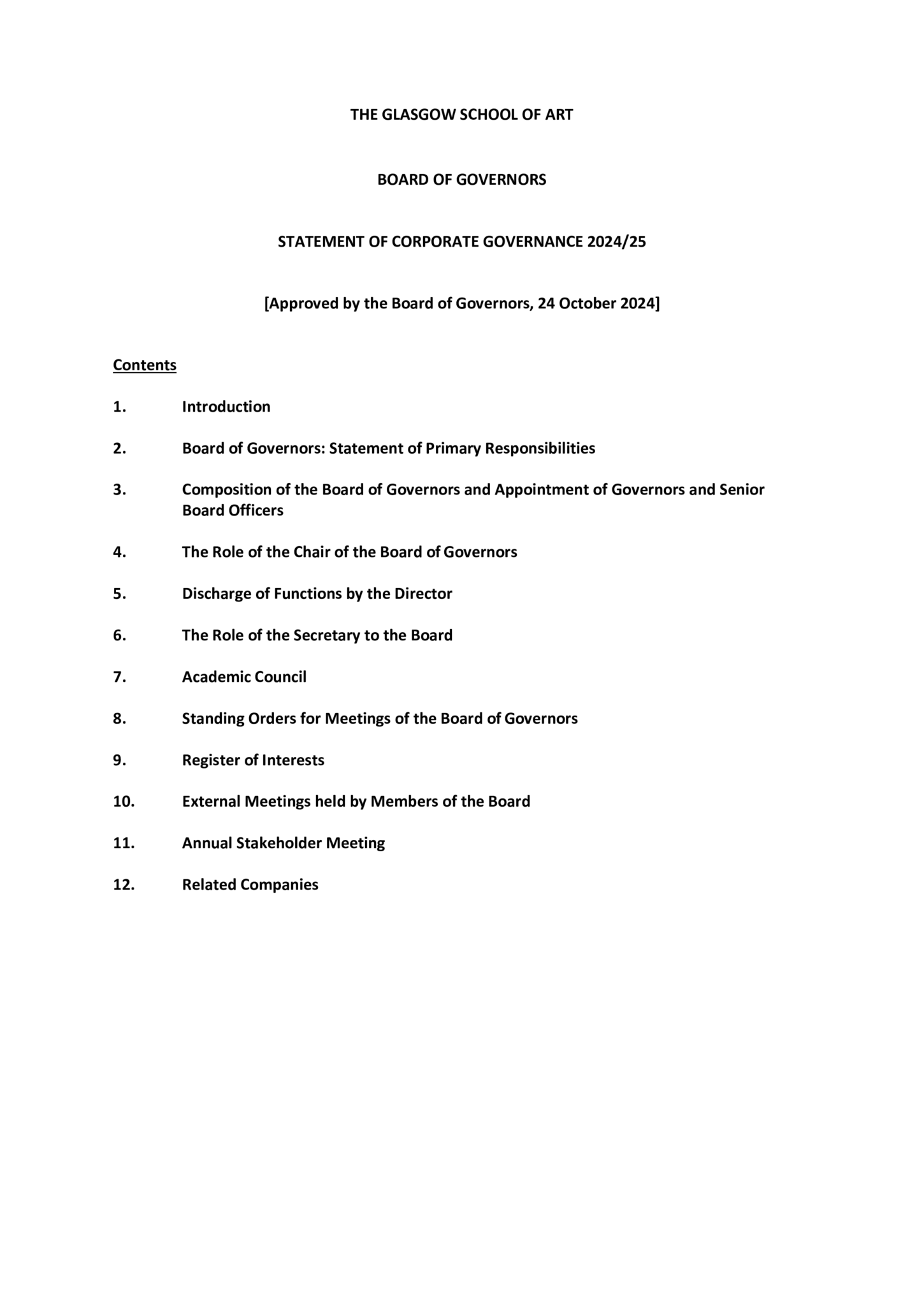 THE GLASGOW SCHOOL OF ART

BOARD OF GOVERNORS

STATEMENT OF CORPORATE GOVERNANCE 2024/25

[Approved by the Board of Governors, 24 October 2024]

Contents

1. Introduction

2. Board of Governors: Statement of Primary Responsibilities

3. Composition of the Board of Governors and Appointment of Governors and Senior Board Officers

4. The Role of the Chair of the Board of Governors

5. Discharge of Functions by the Director

6. The Role of the Secretary to the Board

7. Academic Council

8. Standing Orders for Meetings of the Board of Governors

9. Register of Interests

10. External Meetings held by Members of the Board

11. Annual Stakeholder Meeting

12. Related Companies